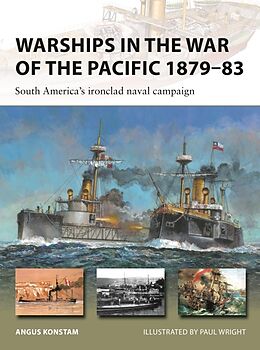 WARSHIPS IN THE WAR OF THE PACIFIC 1879–83

South America's ironclad naval campaign

ANGUS KONSTAM

ILLUSTRATED BY PAUL WRIGHT